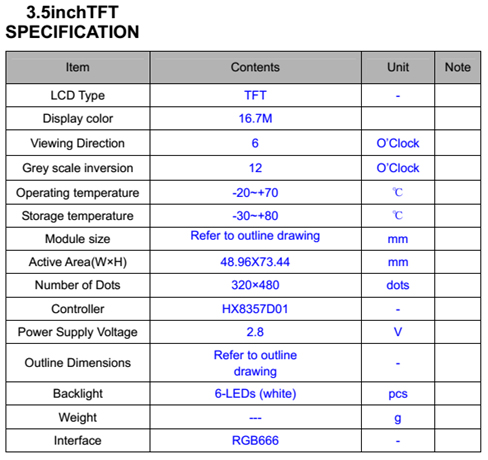 3.5inchTFT
SPECIFICATION

| Item | Contents | Unit | Note |
|---|---|---|---|
| LCD Type | TFT | - | |
| Display color | 16.7M | | |
| Viewing Direction | 6 | O'Clock | |
| Grey scale inversion | 12 | O'Clock | |
| Operating temperature | -20~+70 | ℃ | |
| Storage temperature | -30~+80 | ℃ | |
| Module size | Refer to outline drawing | mm | |
| Active Area(W×H) | 48.96X73.44 | mm | |
| Number of Dots | 320×480 | dots | |
| Controller | HX8357D01 | - | |
| Power Supply Voltage | 2.8 | V | |
| Outline Dimensions | Refer to outline drawing | - | |
| Backlight | 6-LEDs (white) | pcs | |
| Weight | --- | g | |
| Interface | RGB666 | - | |